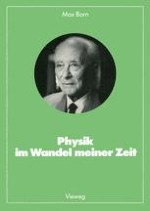 Max Born

Physik
im Wandel meiner Zeit

Vieweg